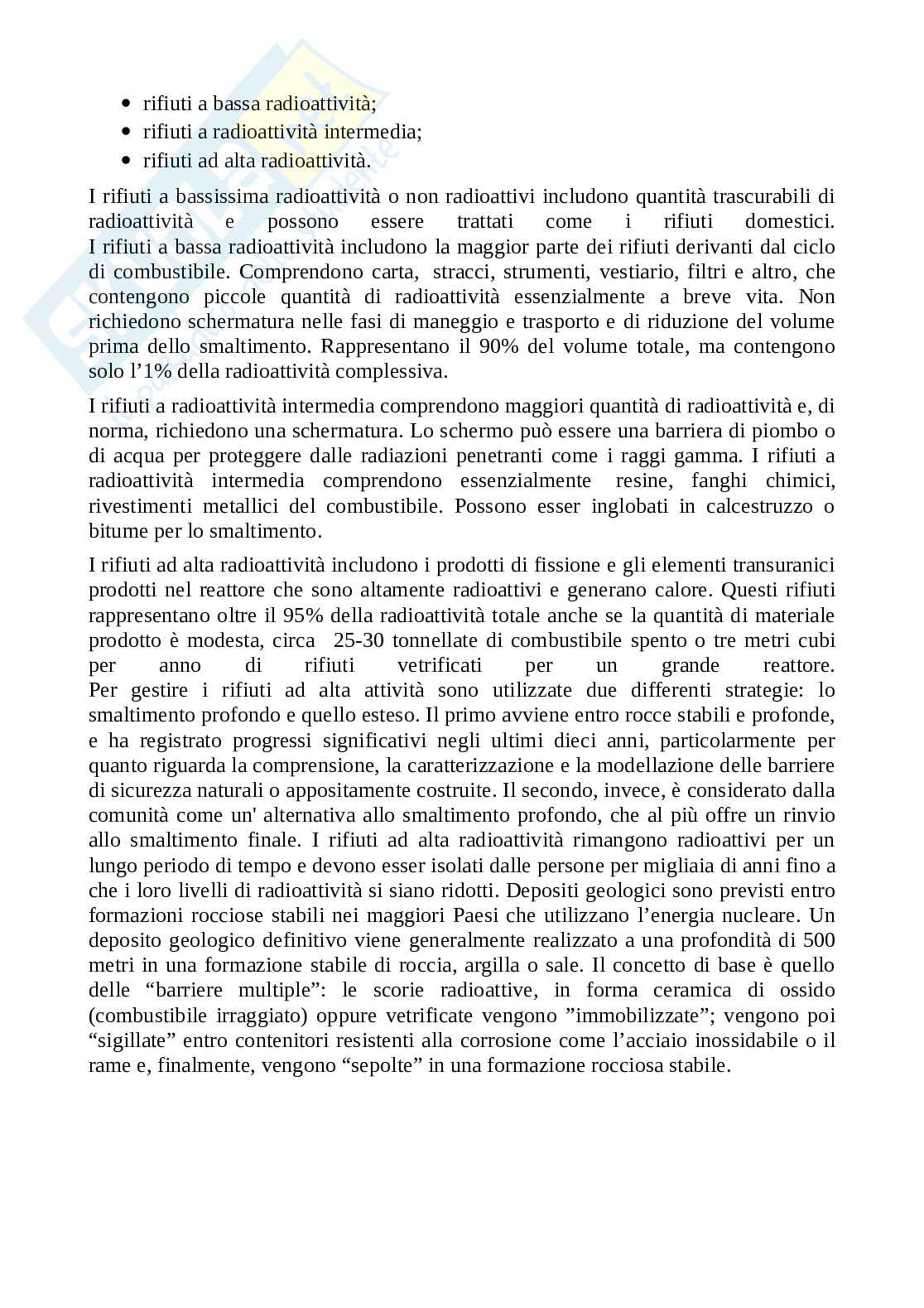 - rifiuti a bassa radioattività;
- rifiuti a radioattività intermedia;
- rifiuti ad alta radioattività.

I rifiuti a bassissima radioattività o non radioattivi includono quantità trascurabili di radioattività e possono essere trattati come i rifiuti domestici.
I rifiuti a bassa radioattività includono la maggior parte dei rifiuti derivanti dal ciclo di combustibile. Comprendono carta, stracci, strumenti, vestiario, filtri e altro, che contengono piccole quantità di radioattività essenzialmente a breve vita. Non richiedono schermatura nelle fasi di maneggio e trasporto e di riduzione del volume prima dello smaltimento. Rappresentano il 90% del volume totale, ma contengono solo l'1% della radioattività complessiva.

I rifiuti a radioattività intermedia comprendono maggiori quantità di radioattività e, di norma, richiedono una schermatura. Lo schermo può essere una barriera di piombo o di acqua per proteggere dalle radiazioni penetranti come i raggi gamma. I rifiuti a radioattività intermedia comprendono essenzialmente resine, fanghi chimici, rivestimenti metallici del combustibile. Possono esser inglobati in calcestruzzo o bitume per lo smaltimento.

I rifiuti ad alta radioattività includono i prodotti di fissione e gli elementi transuranici prodotti nel reattore che sono altamente radioattivi e generano calore. Questi rifiuti rappresentano oltre il 95% della radioattività totale anche se la quantità di materiale prodotto è modesta, circa 25-30 tonnellate di combustibile spento o tre metri cubi per anno di rifiuti vetrificati per un grande reattore.
Per gestire i rifiuti ad alta attività sono utilizzate due differenti strategie: lo smaltimento profondo e quello esteso. Il primo avviene entro rocce stabili e profonde, e ha registrato progressi significativi negli ultimi dieci anni, particolarmente per quanto riguarda la comprensione, la caratterizzazione e la modellazione delle barriere di sicurezza naturali o appositamente costruite. Il secondo, invece, è considerato dalla comunità come un' alternativa allo smaltimento profondo, che al più offre un rinvio allo smaltimento finale. I rifiuti ad alta radioattività rimangono radioattivi per un lungo periodo di tempo e devono esser isolati dalle persone per migliaia di anni fino a che i loro livelli di radioattività si siano ridotti. Depositi geologici sono previsti entro formazioni rocciose stabili nei maggiori Paesi che utilizzano l'energia nucleare. Un deposito geologico definitivo viene generalmente realizzato a una profondità di 500 metri in una formazione stabile di roccia, argilla o sale. Il concetto di base è quello delle "barriere multiple": le scorie radioattive, in forma ceramica di ossido (combustibile irraggiato) oppure vetrificate vengono "immobilizzate"; vengono poi "sigillate" entro contenitori resistenti alla corrosione come l'acciaio inossidabile o il rame e, finalmente, vengono "sepolte" in una formazione rocciosa stabile.